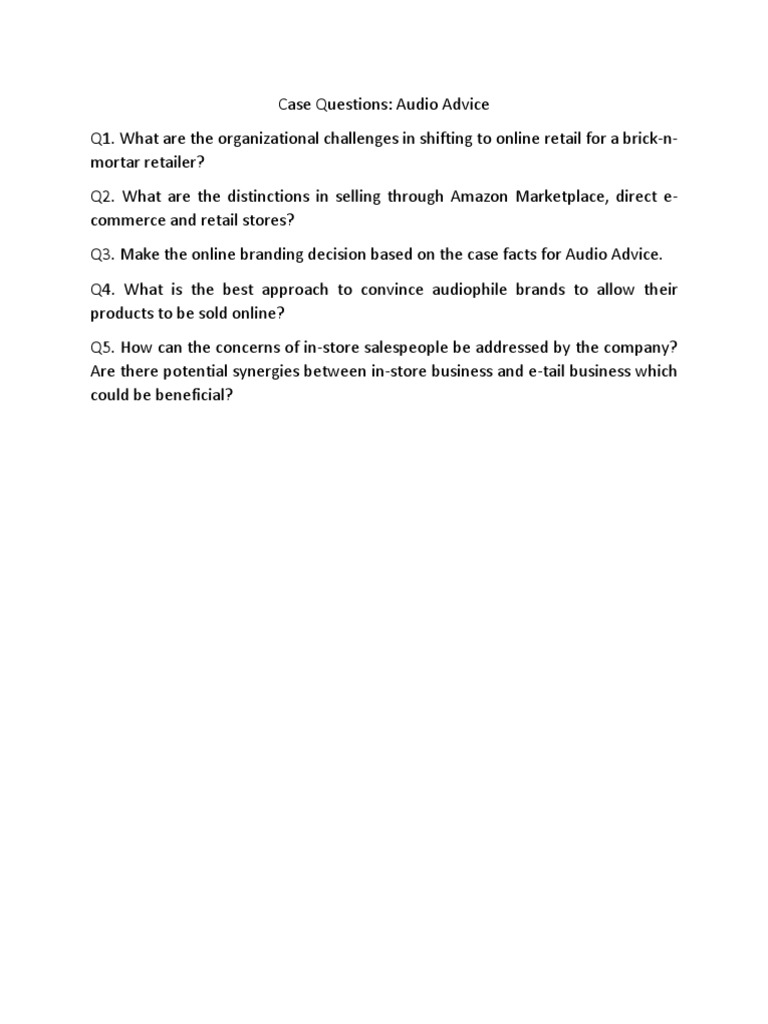 Case Questions: Audio Advice

Q1. What are the organizational challenges in shifting to online retail for a brick-n-mortar retailer?

Q2. What are the distinctions in selling through Amazon Marketplace, direct e-commerce and retail stores?

Q3. Make the online branding decision based on the case facts for Audio Advice.

Q4. What is the best approach to convince audiophile brands to allow their products to be sold online?

Q5. How can the concerns of in-store salespeople be addressed by the company? Are there potential synergies between in-store business and e-tail business which could be beneficial?